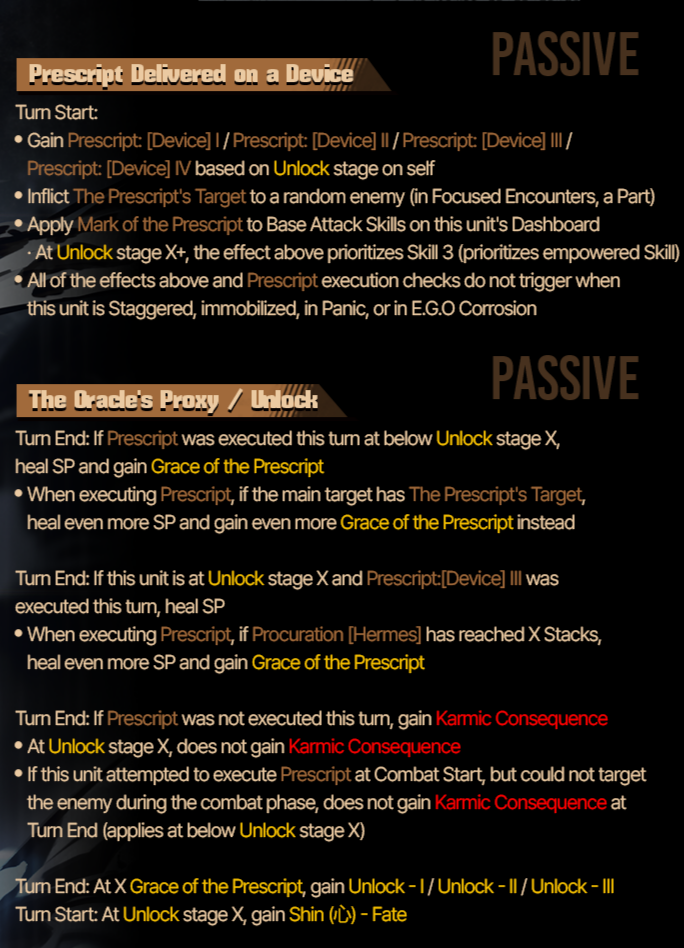 PASSIVE

Prescript Delivered on a Device

Turn Start:
• Gain Prescript: [Device] I / Prescript: [Device] II / Prescript: [Device] III / Prescript: [Device] IV based on Unlock stage on self
• Inflict The Prescript's Target to a random enemy (in Focused Encounters, a Part)
• Apply Mark of the Prescript to Base Attack Skills on this unit's Dashboard
· At Unlock stage X+, the effect above prioritizes Skill 3 (prioritizes empowered Skill)
• All of the effects above and Prescript execution checks do not trigger when this unit is Staggered, immobilized, in Panic, or in E.G.O Corrosion

PASSIVE

The Oracle's Proxy / Unlock

Turn End: If Prescript was executed this turn at below Unlock stage X, heal SP and gain Grace of the Prescript
• When executing Prescript, if the main target has The Prescript's Target, heal even more SP and gain even more Grace of the Prescript instead

Turn End: If this unit is at Unlock stage X and Prescript:[Device] III was executed this turn, heal SP
• When executing Prescript, if Procuration [Hermes] has reached X Stacks, heal even more SP and gain Grace of the Prescript

Turn End: If Prescript was not executed this turn, gain Karmic Consequence
• At Unlock stage X, does not gain Karmic Consequence
• If this unit attempted to execute Prescript at Combat Start, but could not target the enemy during the combat phase, does not gain Karmic Consequence at Turn End (applies at below Unlock stage X)

Turn End: At X Grace of the Prescript, gain Unlock - I / Unlock - II / Unlock - III
Turn Start: At Unlock stage X, gain Shin (心) - Fate